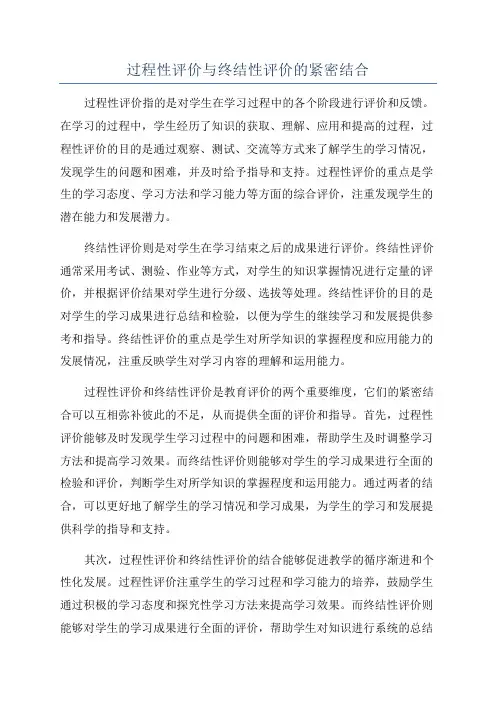 过程性评价与终结性评价的紧密结合

过程性评价指的是对学生在学习过程中的各个阶段进行评价和反馈。在学习的过程中，学生经历了知识的获取、理解、应用和提高的过程，过程性评价的目的是通过观察、测试、交流等方式来了解学生的学习情况，发现学生的问题和困难，并及时给予指导和支持。过程性评价的重点是学生的学习态度、学习方法和学习能力等方面的综合评价，注重发现学生的潜在能力和发展潜力。

终结性评价则是对学生在学习结束之后的成果进行评价。终结性评价通常采用考试、测验、作业等方式，对学生的知识掌握情况进行定量的评价，并根据评价结果对学生进行分级、选拔等处理。终结性评价的目的是对学生的学习成果进行总结和检验，以便为学生的继续学习和发展提供参考和指导。终结性评价的重点是学生对所学知识的掌握程度和应用能力的发展情况，注重反映学生对学习内容的理解和运用能力。

过程性评价和终结性评价是教育评价的两个重要维度，它们的紧密结合可以互相弥补彼此的不足，从而提供全面的评价和指导。首先，过程性评价能够及时发现学生学习过程中的问题和困难，帮助学生及时调整学习方法和提高学习效果。而终结性评价则能够对学生的学习成果进行全面的检验和评价，判断学生对所学知识的掌握程度和运用能力。通过两者的结合，可以更好地了解学生的学习情况和学习成果，为学生的学习和发展提供科学的指导和支持。

其次，过程性评价和终结性评价的结合能够促进教学的循序渐进和个性化发展。过程性评价注重学生的学习过程和学习能力的培养，鼓励学生通过积极的学习态度和探究性学习方法来提高学习效果。而终结性评价则能够对学生的学习成果进行全面的评价，帮助学生对知识进行系统的总结